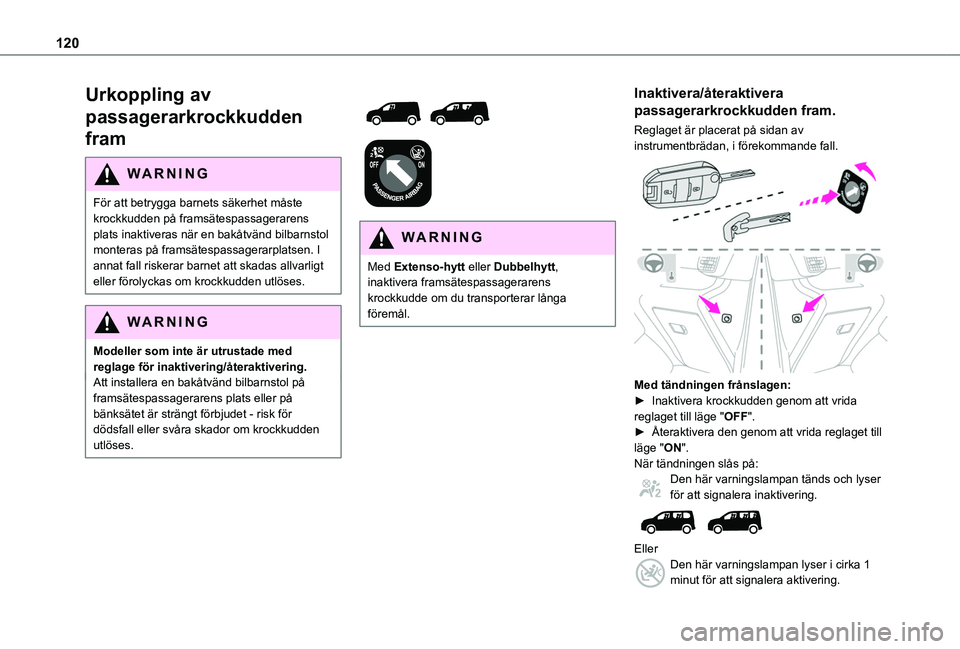 120

Urkoppling av passagerarkrockkudden fram

WARNING

För att betrygga barnets säkerhet måste krockkudden på framsätespassagerarens plats inaktiveras när en bakåtvänd bilbarnstol monteras på framsätespassagerarplatsen. I annat fall riskerar barnet att skadas allvarligt eller förolyckas om krockkudden utlöses.

WARNING

Modeller som inte är utrustade med reglage för inaktivering/återaktivering.
Att installera en bakåtvänd bilbarnstol på framsätespassagerarens plats eller på bänksätet är strängt förbjudet - risk för dödsfall eller svåra skador om krockkudden utlöses.

OFF ON
PASSENGER AIRBAG

WARNING

Med Extenso-hytt eller Dubbelhytt, inaktivera framsätespassagerarens krockkudde om du transporterar långa föremål.

Inaktivera/återaktivera passagerarkrockkudden fram.

Reglaget är placerat på sidan av instrumentbrädan, i förekommande fall.

Med tändningen frånslagen:
► Inaktivera krockkudden genom att vrida reglaget till läge "OFF".
► Återaktivera den genom att vrida reglaget till läge "ON".
När tändningen slås på:
Den här varningslampan tänds och lyser för att signalera inaktivering.

Eller
Den här varningslampan lyser i cirka 1 minut för att signalera aktivering.

carmanualsonline.info